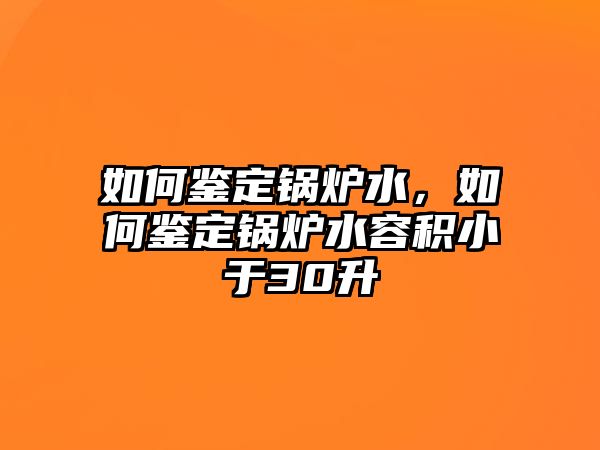 如何鉴定锅炉水，如何鉴定锅炉水容积小于30升